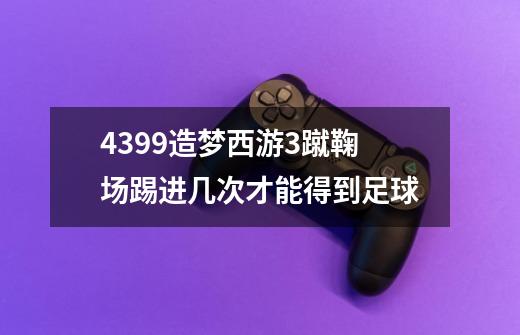 4399造梦西游3蹴鞠场踢进几次才能得到足球